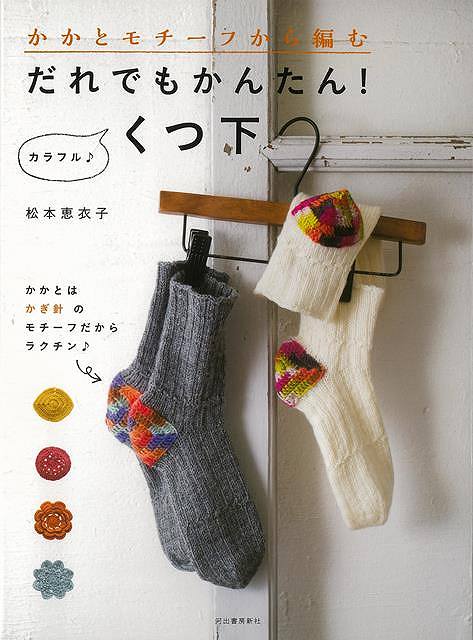 かかとモチーフから編む
だれでもかんたん!
カラフル♪
くつ下

松本恵衣子

かかとは
かぎ針 の
モチーフだから
ラクチン♪

河出書房新社